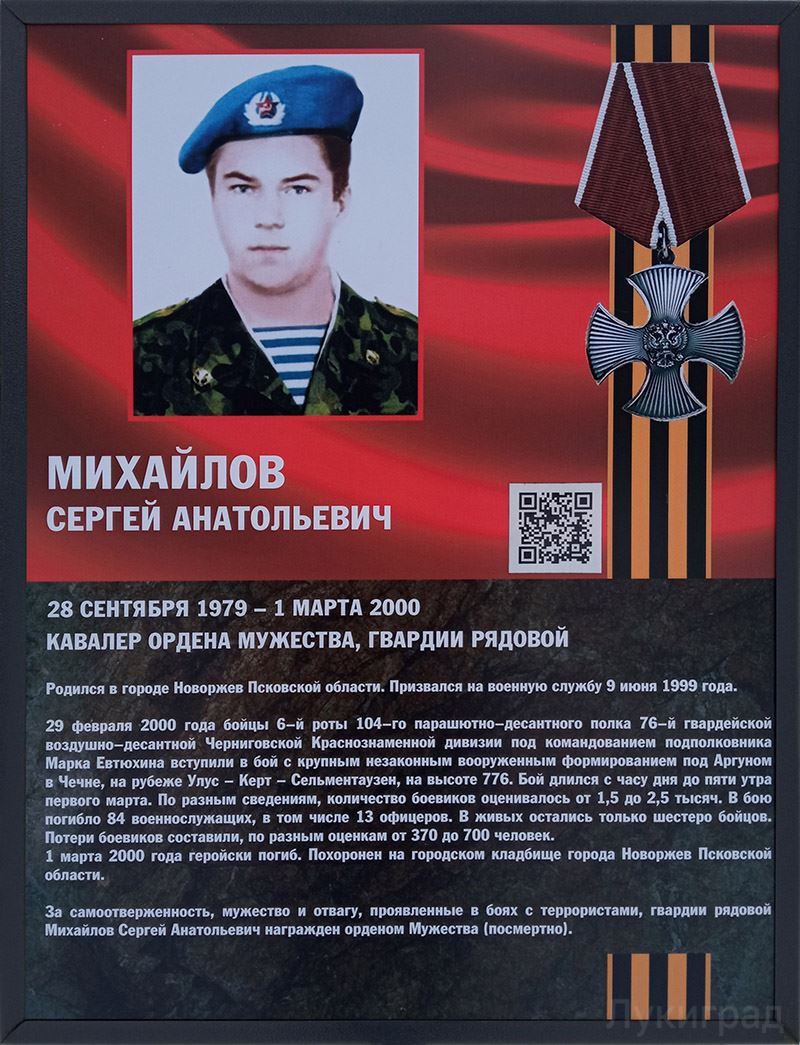 МИХАЙЛОВ
СЕРГЕЙ АНАТОЛЬЕВИЧ

28 СЕНТЯБРЯ 1979 – 1 МАРТА 2000
КАВАЛЕР ОРДЕНА МУЖЕСТВА, ГВАРДИИ РЯДОВОЙ

Родился в городе Новоржев Псковской области. Призвался на военную службу 9 июня 1999 года.

29 февраля 2000 года бойцы 6–й роты 104–го парашютно–десантного полка 76–й гвардейской воздушно–десантной Черниговской Краснознаменной дивизии под командованием подполковника Марка Евтюхина вступили в бой с крупным незаконным вооруженным формированием под Аргуном в Чечне, на рубеже Улус – Керт – Сельментаузен, на высоте 776. Бой длился с часу дня до пяти утра первого марта. По разным сведениям, количество боевиков оценивалось от 1,5 до 2,5 тысяч. В бою погибло 84 военнослужащих, в том числе 13 офицеров. В живых остались только шестеро бойцов. Потери боевиков составили, по разным оценкам от 370 до 700 человек.
1 марта 2000 года геройски погиб. Похоронен на городском кладбище города Новоржев Псковской области.

За самоотверженность, мужество и отвагу, проявленные в боях с террористами, гвардии рядовой Михайлов Сергей Анатольевич награжден орденом Мужества (посмертно).

Лукиград